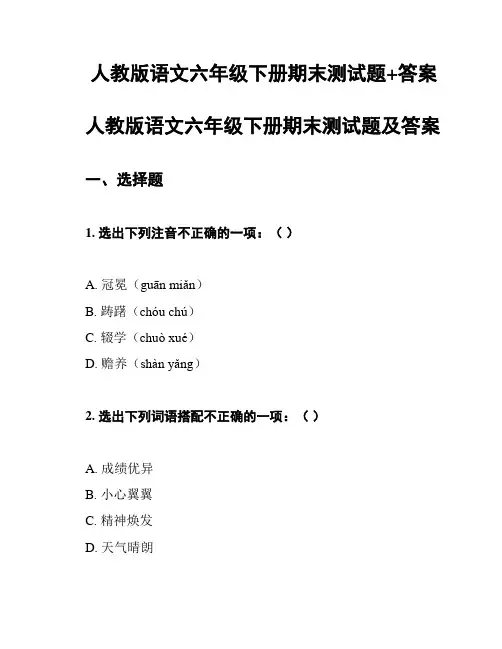 人教版语文六年级下册期末测试题+答案

人教版语文六年级下册期末测试题及答案

一、选择题

1. 选出下列注音不正确的一项：（ ）

A. 冠冕（guān miǎn）

B. 踌躇（chóu chú）

C. 辍学（chuò xué）

D. 赡养（shàn yǎng）

2. 选出下列词语搭配不正确的一项：（ ）

A. 成绩优异

B. 小心翼翼

C. 精神焕发

D. 天气晴朗